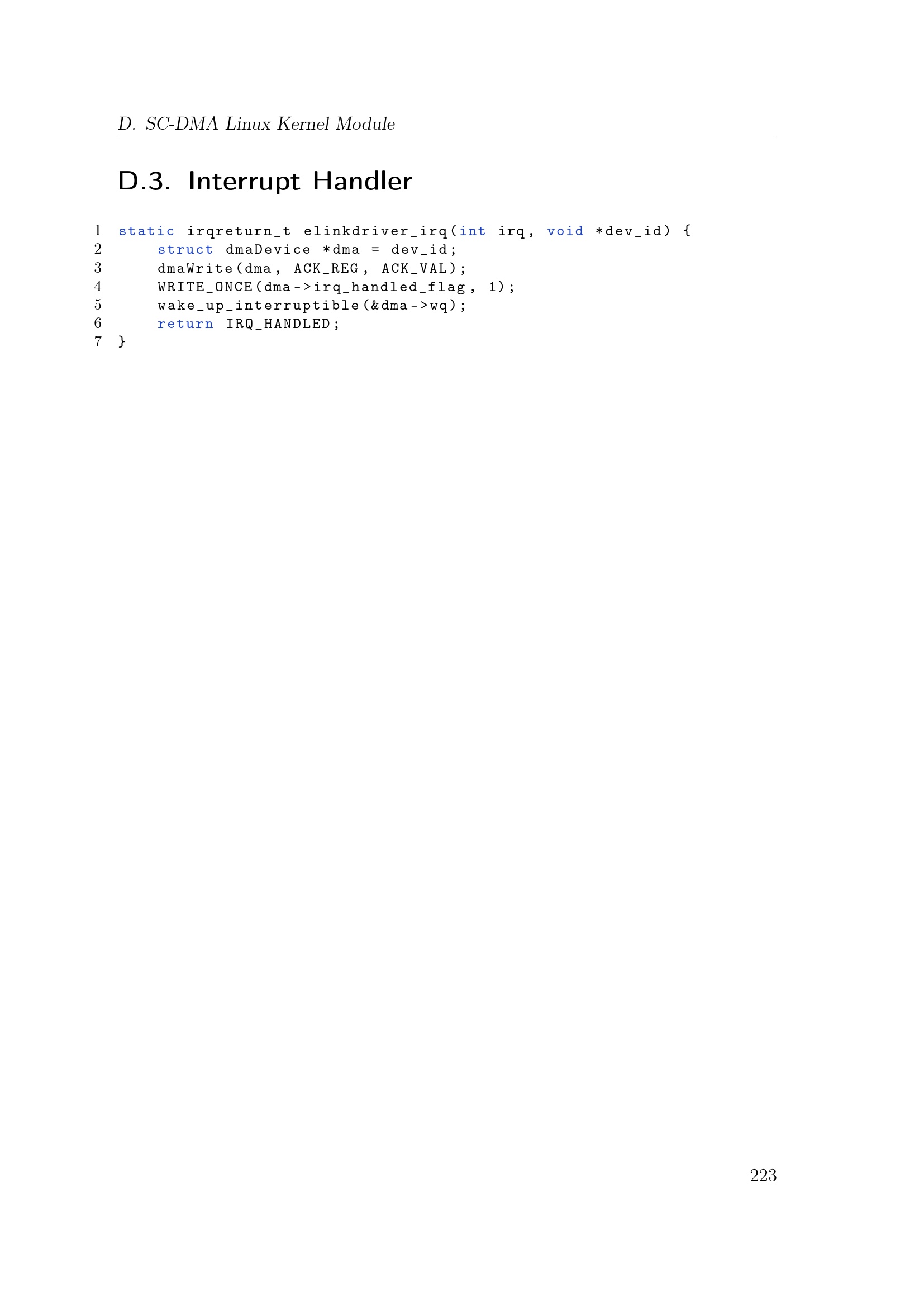 D. SC-DMA Linux Kernel Module

D.3. Interrupt Handler

1 static irqreturn_t elinkdriver_irq(int irq, void *dev_id) {
2     struct dmaDevice *dma = dev_id;
3     dmaWrite(dma, ACK_REG, ACK_VAL);
4     WRITE_ONCE(dma->irq_handled_flag, 1);
5     wake_up_interruptible(&dma->wq);
6     return IRQ_HANDLED;
7 }

223